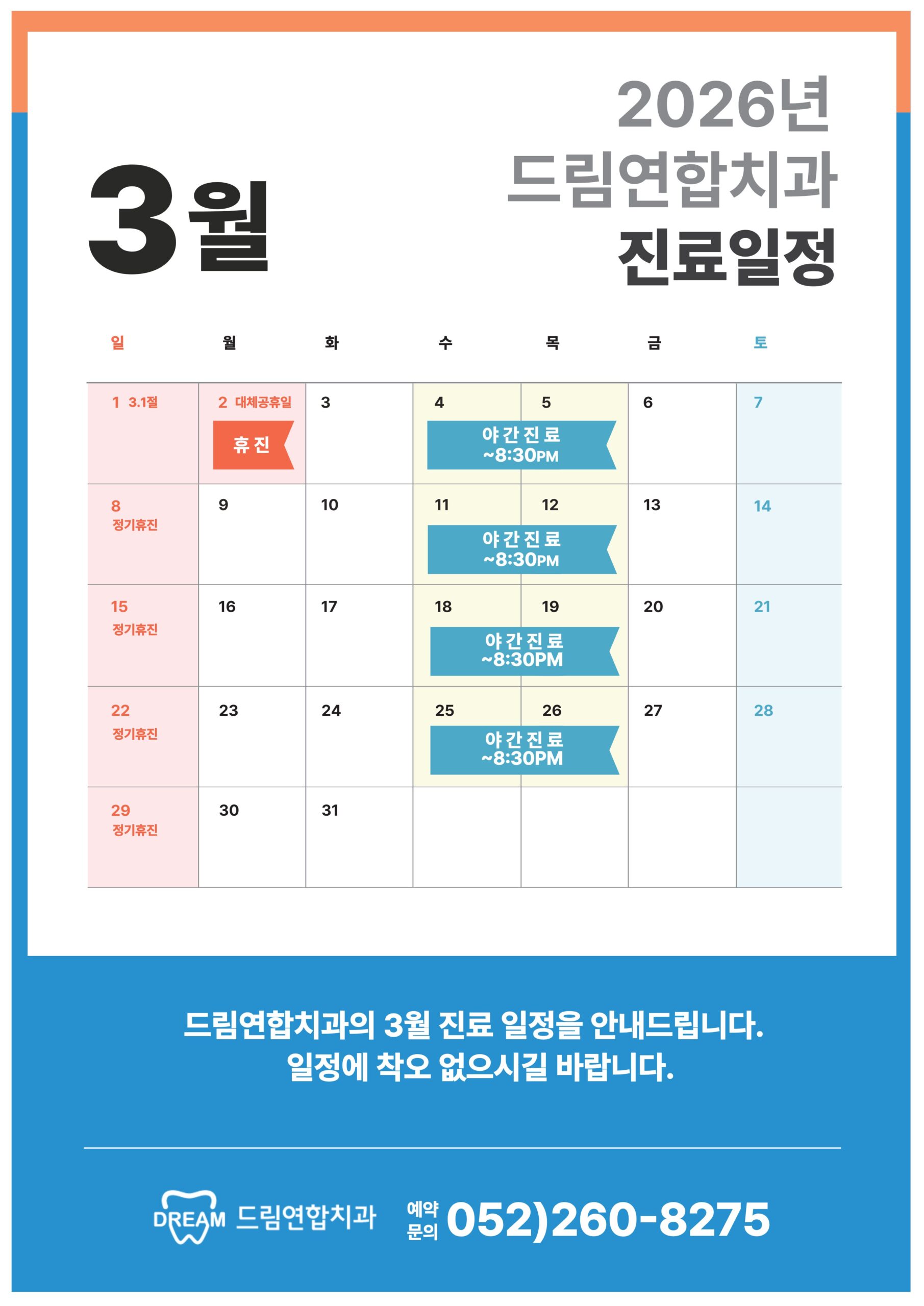 3월

2026년
드림연합치과
진료일정

| 일 | 월 | 화 | 수 | 목 | 금 | 토 |
|---|---|---|---|---|---|---|
| 1 3.1절 | 2 대체공휴일 휴진 | 3 | 4 야간진료 ~8:30PM | 5 | 6 | 7 |
| 8 정기휴진 | 9 | 10 | 11 야간진료 ~8:30PM | 12 | 13 | 14 |
| 15 정기휴진 | 16 | 17 | 18 야간진료 ~8:30PM | 19 | 20 | 21 |
| 22 정기휴진 | 23 | 24 | 25 야간진료 ~8:30PM | 26 | 27 | 28 |
| 29 정기휴진 | 30 | 31 | | | | |

드림연합치과의 3월 진료 일정을 안내드립니다.
일정에 착오 없으시길 바랍니다.

DREAM 드림연합치과 예약 문의 052)260-8275